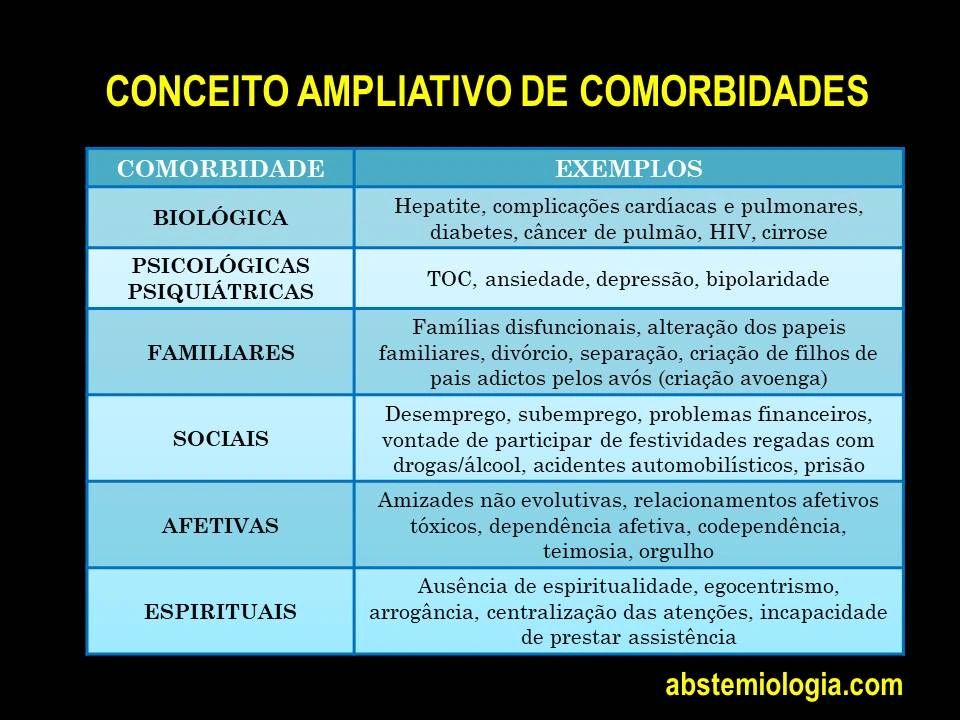 CONCEITO AMPLIATIVO DE COMORBIDADES

| COMORBIDADE | EXEMPLOS |
|---|---|
| BIOLÓGICA | Hepatite, complicações cardíacas e pulmonares, diabetes, câncer de pulmão, HIV, cirrose |
| PSICOLÓGICAS PSIQUIÁTRICAS | TOC, ansiedade, depressão, bipolaridade |
| FAMILIARES | Famílias disfuncionais, alteração dos papeis familiares, divórcio, separação, criação de filhos de pais adictos pelos avós (criação avoenga) |
| SOCIAIS | Desemprego, subemprego, problemas financeiros, vontade de participar de festividades regadas com drogas/álcool, acidentes automobilísticos, prisão |
| AFETIVAS | Amizades não evolutivas, relacionamentos afetivos tóxicos, dependência afetiva, codependência, teimosia, orgulho |
| ESPIRITUAIS | Ausência de espiritualidade, egocentrismo, arrogância, centralização das atenções, incapacidade de prestar assistência |

abstemiologia.com